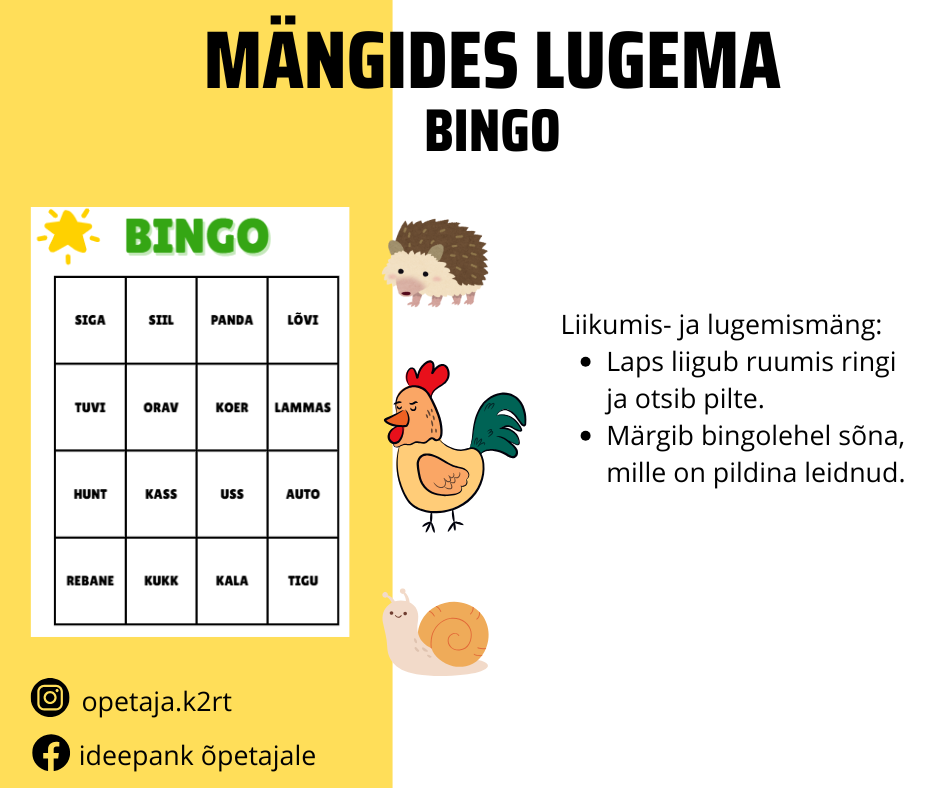 MÄNGIDES LUGEMA
BINGO

BINGO

| SIGA | SIIL | PANDA | LÕVI |
|---|---|---|---|
| TUVI | ORAV | KOER | LAMMAS |
| HUNT | KASS | USS | AUTO |
| REBANE | KUKK | KALA | TIGU |

Liikumis- ja lugemismäng:
- Laps liigub ruumis ringi ja otsib pilte.
- Märgib bingolehel sõna, mille on pildina leidnud.

opetaja.k2rt
ideepank õpetajale